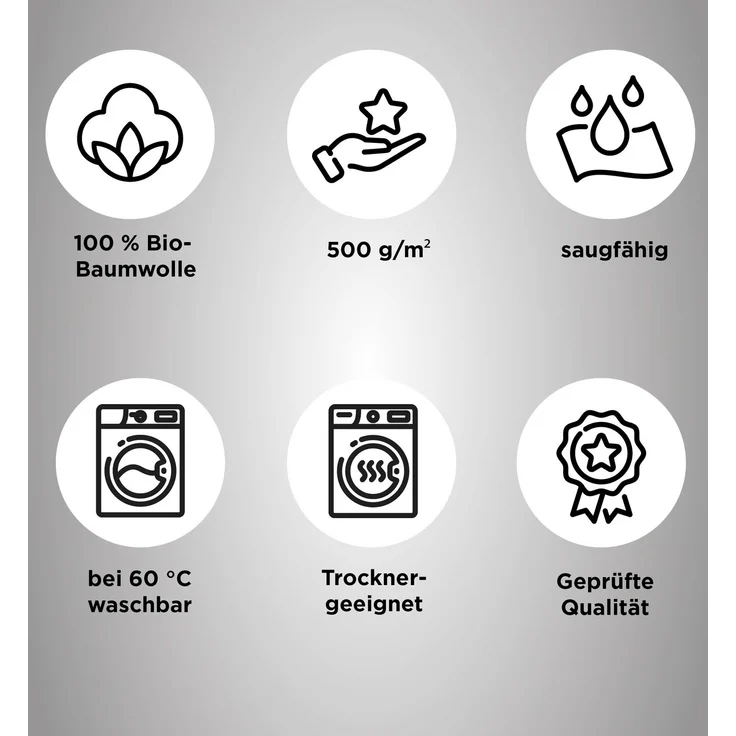 100 % Bio-Baumwolle

500 g/m$^2$

saugfähig

bei 60 °C waschbar

Trockner-geeignet

Geprüfte Qualität